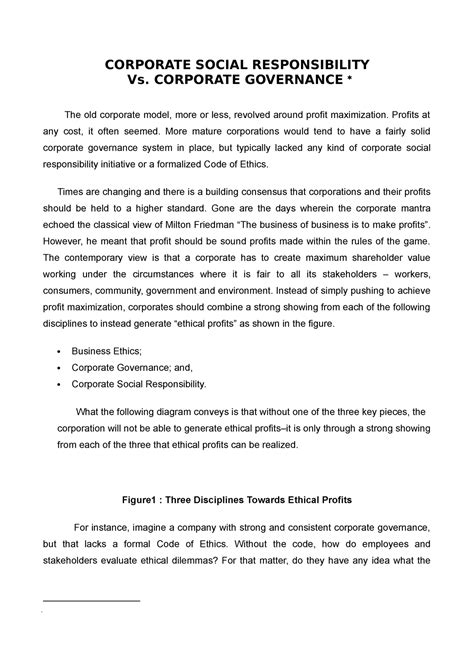 CORPORATE SOCIAL RESPONSIBILITY
Vs. CORPORATE GOVERNANCE *

The old corporate model, more or less, revolved around profit maximization. Profits at any cost, it often seemed. More mature corporations would tend to have a fairly solid corporate governance system in place, but typically lacked any kind of corporate social responsibility initiative or a formalized Code of Ethics.

Times are changing and there is a building consensus that corporations and their profits should be held to a higher standard. Gone are the days wherein the corporate mantra echoed the classical view of Milton Friedman "The business of business is to make profits". However, he meant that profit should be sound profits made within the rules of the game. The contemporary view is that a corporate has to create maximum shareholder value working under the circumstances where it is fair to all its stakeholders – workers, consumers, community, government and environment. Instead of simply pushing to achieve profit maximization, corporates should combine a strong showing from each of the following disciplines to instead generate "ethical profits" as shown in the figure.

• Business Ethics;
• Corporate Governance; and,
• Corporate Social Responsibility.

What the following diagram conveys is that without one of the three key pieces, the corporation will not be able to generate ethical profits–it is only through a strong showing from each of the three that ethical profits can be realized.

Figure1 : Three Disciplines Towards Ethical Profits

For instance, imagine a company with strong and consistent corporate governance, but that lacks a formal Code of Ethics. Without the code, how do employees and stakeholders evaluate ethical dilemmas? For that matter, do they have any idea what the